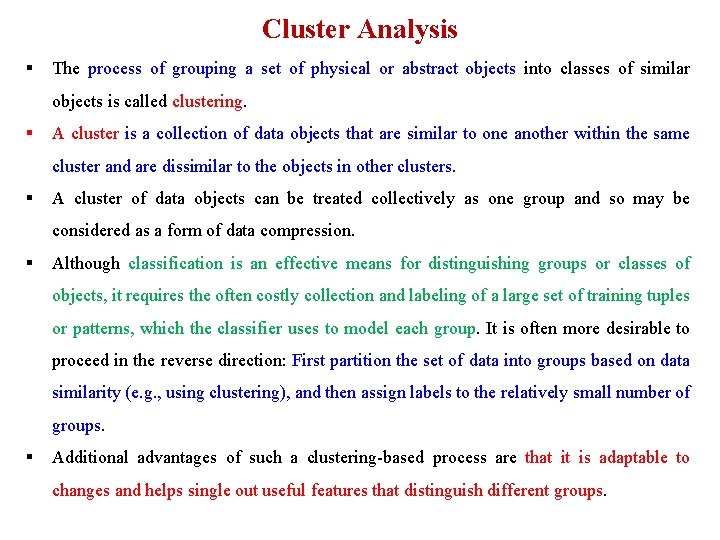 Cluster Analysis

▪ The process of grouping a set of physical or abstract objects into classes of similar objects is called clustering.

▪ A cluster is a collection of data objects that are similar to one another within the same cluster and are dissimilar to the objects in other clusters.

▪ A cluster of data objects can be treated collectively as one group and so may be considered as a form of data compression.

▪ Although classification is an effective means for distinguishing groups or classes of objects, it requires the often costly collection and labeling of a large set of training tuples or patterns, which the classifier uses to model each group. It is often more desirable to proceed in the reverse direction: First partition the set of data into groups based on data similarity (e.g., using clustering), and then assign labels to the relatively small number of groups.

▪ Additional advantages of such a clustering-based process are that it is adaptable to changes and helps single out useful features that distinguish different groups.